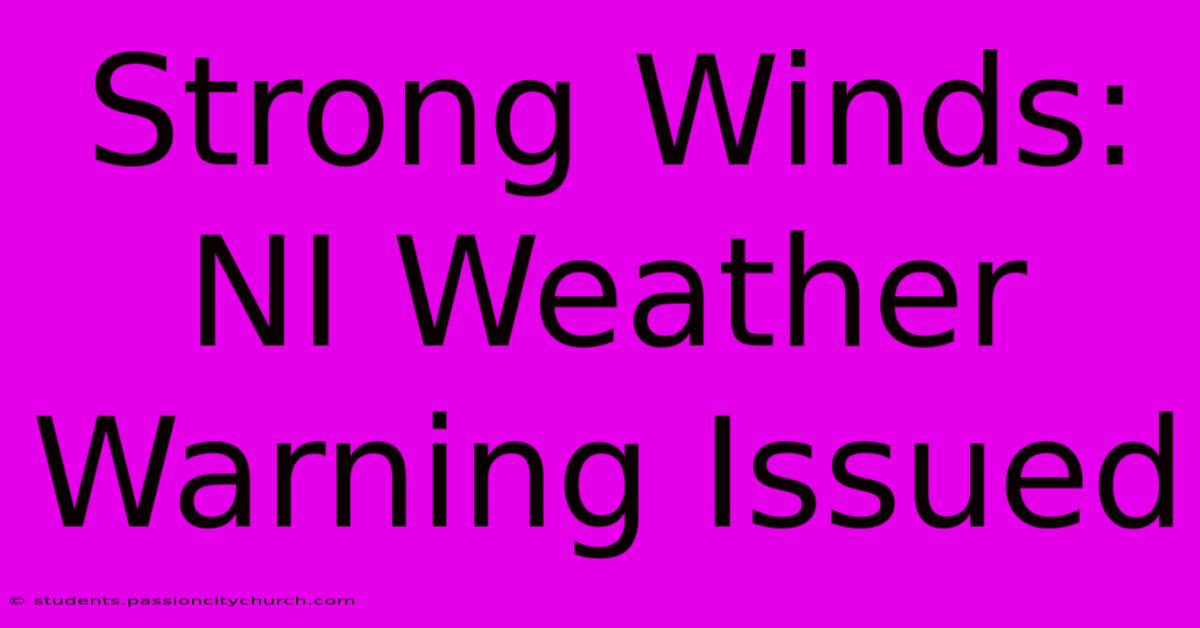 Strong Winds: NI Weather Warning Issued

© students.passioncitychurch.com